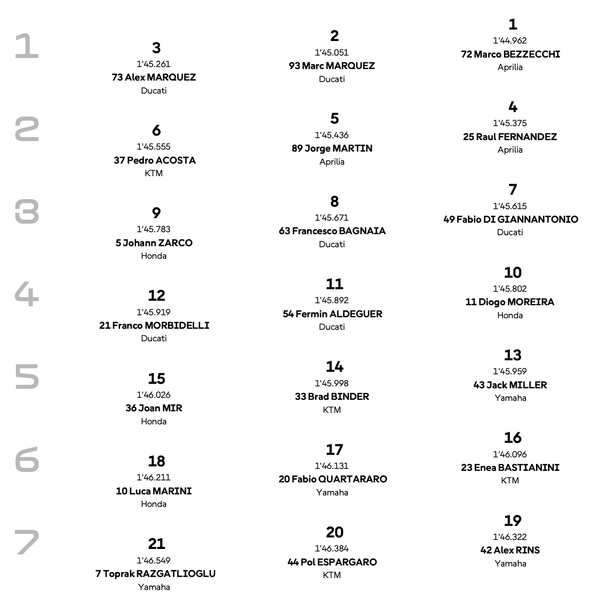 1

3
1'45.261
73 Alex MARQUEZ
Ducati

2
1'45.051
93 Marc MARQUEZ
Ducati

1
1'44.962
72 Marco BEZZECCHI
Aprilia

2

6
1'45.555
37 Pedro ACOSTA
KTM

5
1'45.436
89 Jorge MARTIN
Aprilia

4
1'45.375
25 Raul FERNANDEZ
Aprilia

3

9
1'45.783
5 Johann ZARCO
Honda

8
1'45.671
63 Francesco BAGNAIA
Ducati

7
1'45.615
49 Fabio DI GIANNANTONIO
Ducati

4

12
1'45.919
21 Franco MORBIDELLI
Ducati

11
1'45.892
54 Fermin ALDEGUER
Ducati

10
1'45.802
11 Diogo MOREIRA
Honda

5

15
1'46.026
36 Joan MIR
Honda

14
1'45.998
33 Brad BINDER
KTM

13
1'45.959
43 Jack MILLER
Yamaha

6

18
1'46.211
10 Luca MARINI
Honda

17
1'46.131
20 Fabio QUARTARARO
Yamaha

16
1'46.096
23 Enea BASTIANINI
KTM

7

21
1'46.549
7 Toprak RAZGATLIOGLU
Yamaha

20
1'46.384
44 Pol ESPARGARO
KTM

19
1'46.322
42 Alex RINS
Yamaha